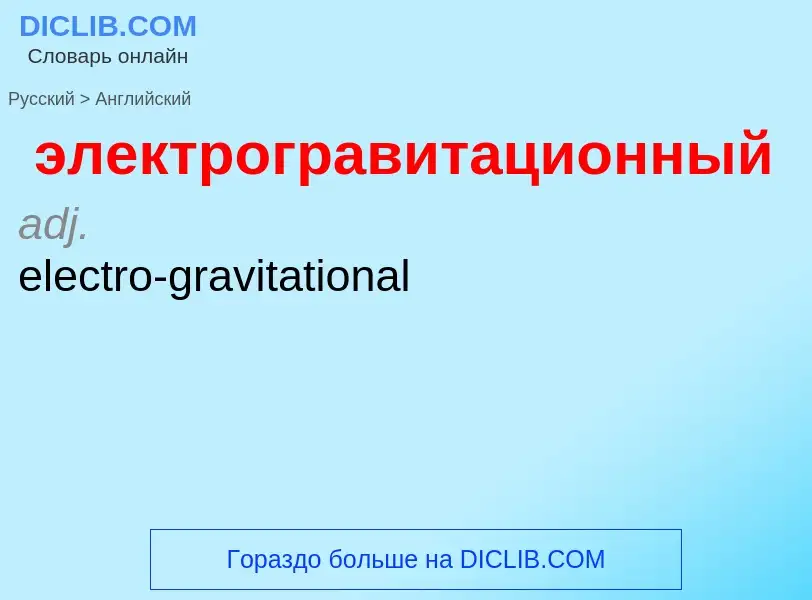 DICLIB.COM
Словарь онлайн

Русский > Английский

электрогравитационный

adj.
electro-gravitational

Гораздо больше на DICLIB.COM